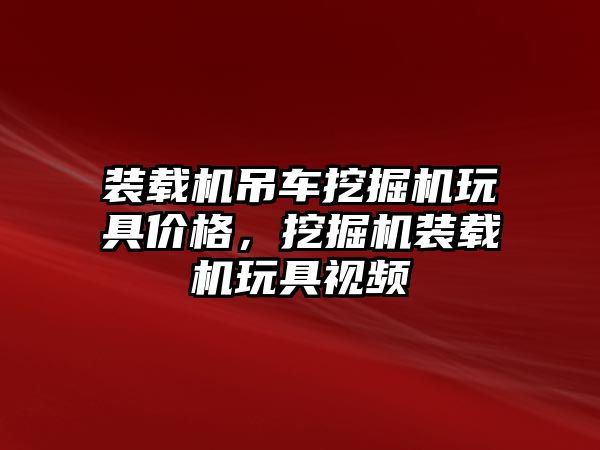 装载机吊车挖掘机玩具价格，挖掘机装载机玩具视频